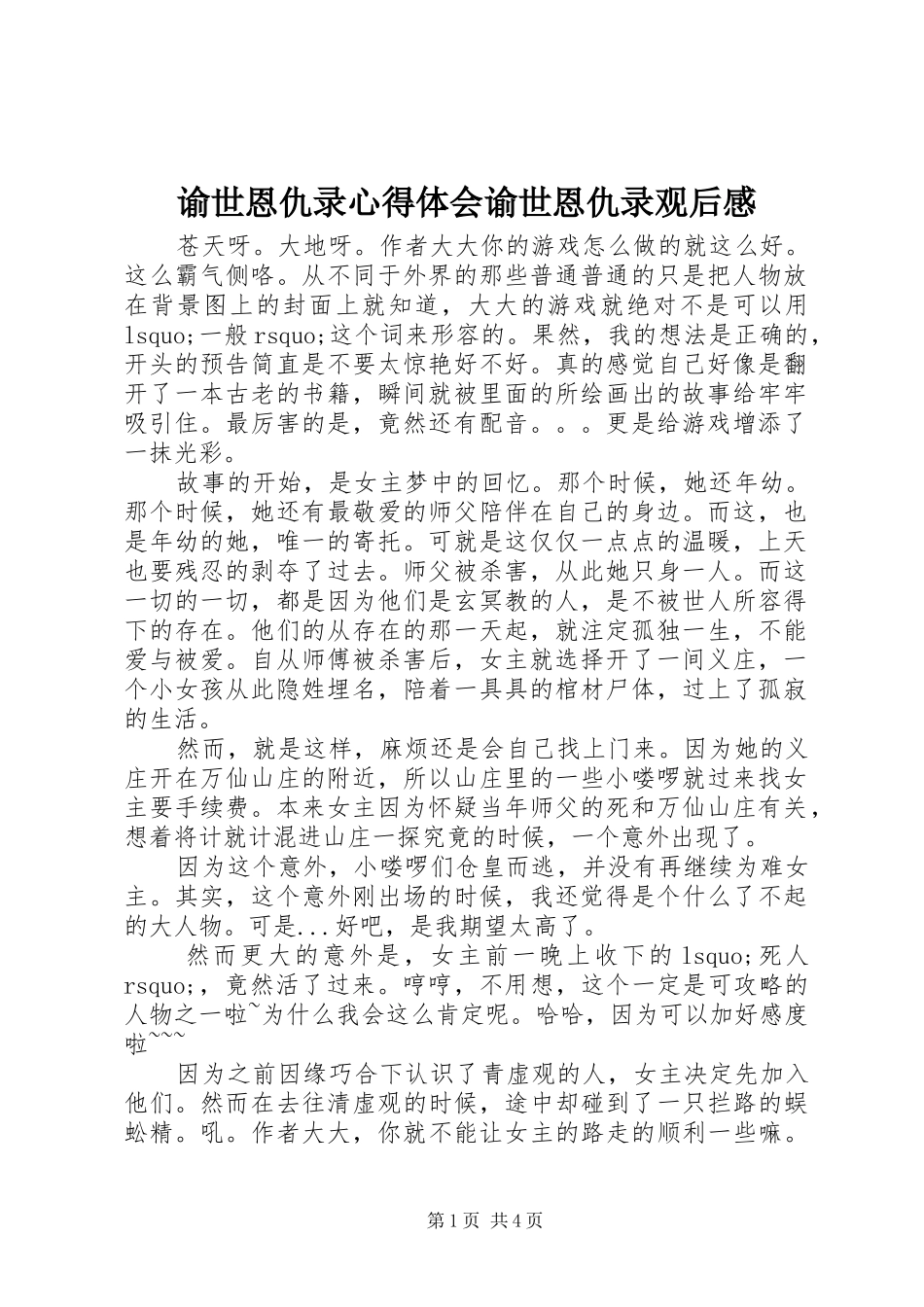 谕世恩仇录心得体会谕世恩仇录观后感

苍天呀。大地呀。作者大大你的游戏怎么做的就这么好。这么霸气侧咯。从不同于外界的那些普通普通的只是把人物放在背景图上的封面上就知道，大大的游戏就绝对不是可以用lsquo;一般rsquo;这个词来形容的。果然，我的想法是正确的，开头的预告简直是不要太惊艳好不好。真的感觉自己好像是翻开了一本古老的书籍，瞬间就被里面的所绘画出的故事给牢牢吸引住。最厉害的是，竟然还有配音。。。更是给游戏增添了一抹光彩。

故事的开始，是女主梦中的回忆。那个时候，她还年幼。那个时候，她还有最敬爱的师父陪伴在自己的身边。而这，也是年幼的她，唯一的寄托。可就是这仅仅一点点的温暖，上天也要残忍的剥夺了过去。师父被杀害，从此她只身一人。而这一切的一切，都是因为他们是玄冥教的人，是不被世人所容得下的存在。他们的从存在的那一天起，就注定孤独一生，不能爱与被爱。自从师傅被杀害后，女主就选择开了一间义庄，一个小女孩从此隐姓埋名，陪着一具具的棺材尸体，过上了孤寂的生活。

然而，就是这样，麻烦还是会自己找上门来。因为她的义庄开在万仙山庄的附近，所以山庄里的一些小喽啰就过来找女主要手续费。本来女主因为怀疑当年师父的死和万仙山庄有关，想着将计就计混进山庄一探究竟的时候，一个意外出现了。

因为这个意外，小喽啰们仓皇而逃，并没有再继续为难女主。其实，这个意外刚出场的时候，我还觉得是个什么了不起的大人物。可是...好吧，是我期望太高了。

然而更大的意外是，女主前一晚上收下的lsquo;死人rsquo;，竟然活了过来。哼哼，不用想，这个一定是可攻略的人物之一啦~为什么我会这么肯定呢。哈哈，因为可以加好感度啦~~~

因为之前因缘巧合下认识了青虚观的人，女主决定先加入他们。然而在去往清虚观的时候，途中却碰到了一只拦路的蜈蚣精。吼。作者大大，你就不能让女主的路走的顺利一些嘛。

第1页 共4页